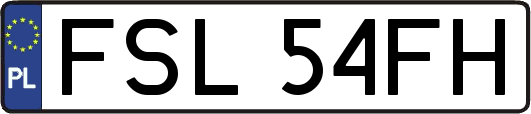 PL
FSL 54FH